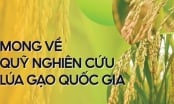 MONG VỀ
QUỸ NGHIÊN CỨU
LÚA GẠO QUỐC GIA